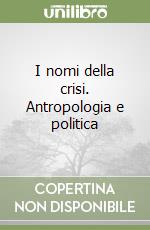 unilibro

I nomi della crisi. Antropologia e politica

COPERTINA NON DISPONIBILE